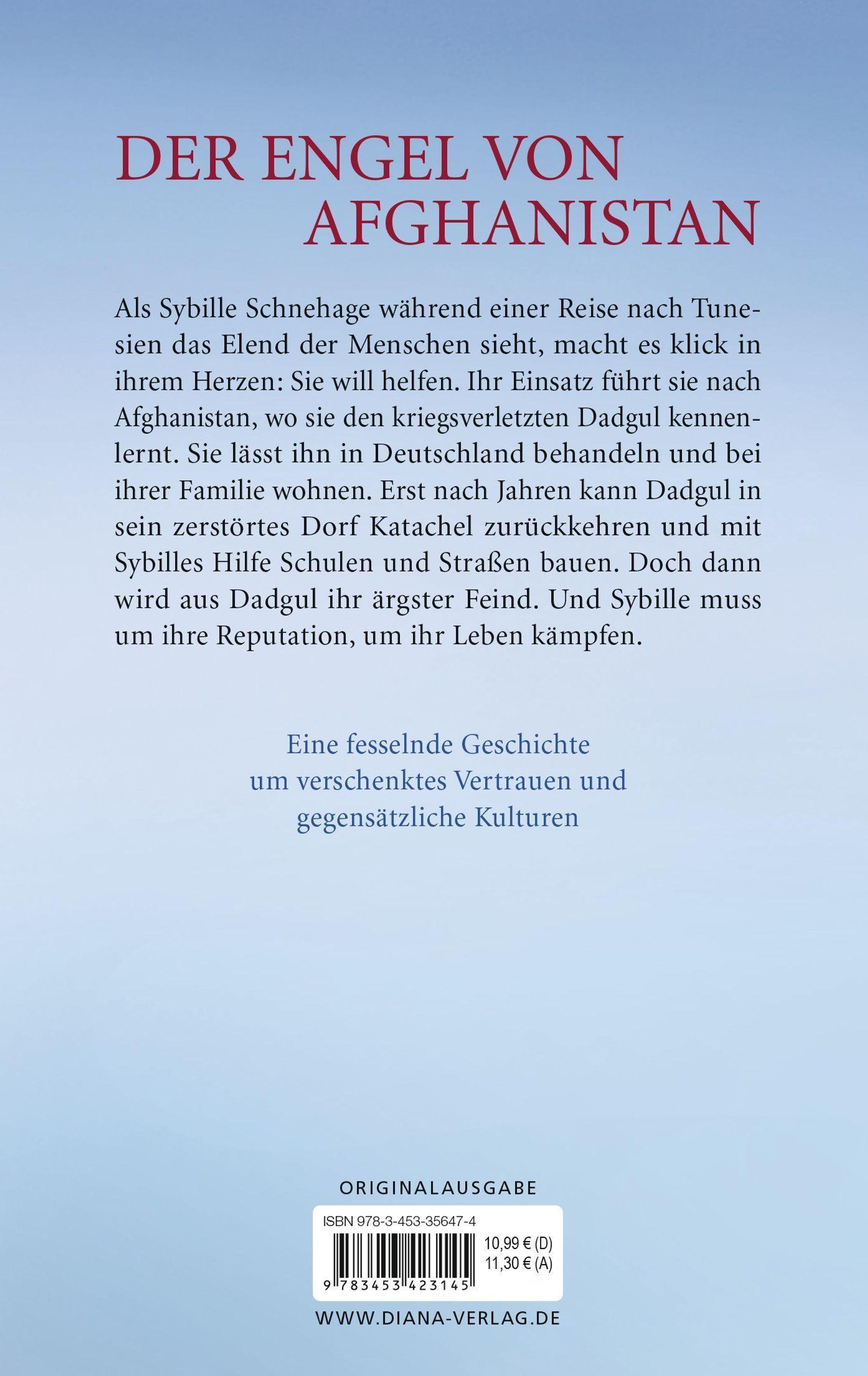 DER ENGEL VON AFGHANISTAN

Als Sybille Schnehage während einer Reise nach Tunesien das Elend der Menschen sieht, macht es klick in ihrem Herzen: Sie will helfen. Ihr Einsatz führt sie nach Afghanistan, wo sie den kriegsverletzten Dadgul kennenlernt. Sie lässt ihn in Deutschland behandeln und bei ihrer Familie wohnen. Erst nach Jahren kann Dadgul in sein zerstörtes Dorf Katachel zurückkehren und mit Sybilles Hilfe Schulen und Straßen bauen. Doch dann wird aus Dadgul ihr ärgster Feind. Und Sybille muss um ihre Reputation, um ihr Leben kämpfen.

Eine fesselnde Geschichte um verschenktes Vertrauen und gegensätzliche Kulturen

ORIGINALAUSGABE

ISBN 978-3-453-35647-4

10,99 € (D)
11,30 € (A)

9 783453 423145

WWW.DIANA-VERLAG.DE